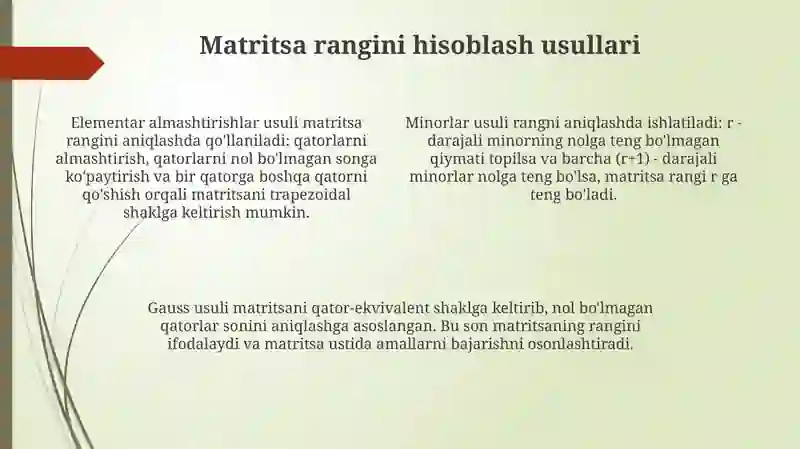 Matritsa rangini hisoblash usullari

Elementar almashtirishlar usuli matritsa rangini aniqlashda qo'llaniladi: qatorlarni almashtirish, qatorlarni nol bo'lmagan songa ko'paytirish va bir qatorga boshqa qatorni qo'shish orqali matritsani trapezoidal shaklga keltirish mumkin.

Minorlar usuli rangni aniqlashda ishlatiladi: r - darajali minorning nolga teng bo'lmagan qiymati topilsa va barcha (r+1) - darajali minorlar nolga teng bo'lsa, matritsa rangi r ga teng bo'ladi.

Gauss usuli matritsani qator-ekvivalent shaklga keltirib, nol bo'lmagan qatorlar sonini aniqlashga asoslangan. Bu son matritsaning rangini ifodalaydi va matritsa ustida amallarni bajarishni osonlashtiradi.